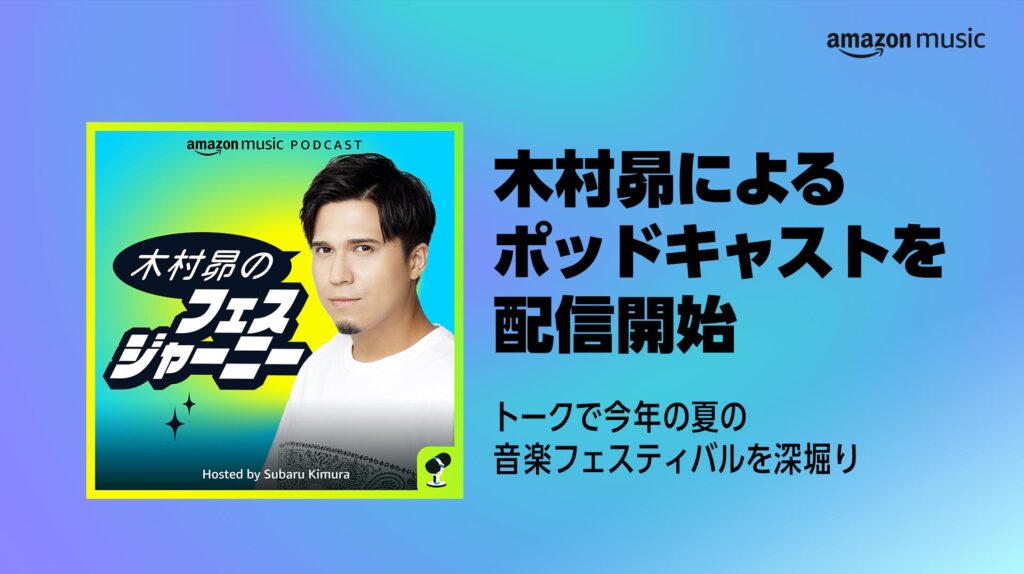 amazon music

amazon music PODCAST

木村昴の
フェス
ジャーニー

Hosted by Subaru Kimura

木村昴による
ポッドキャストを
配信開始

トークで今年の夏の
音楽フェスティバルを深堀り